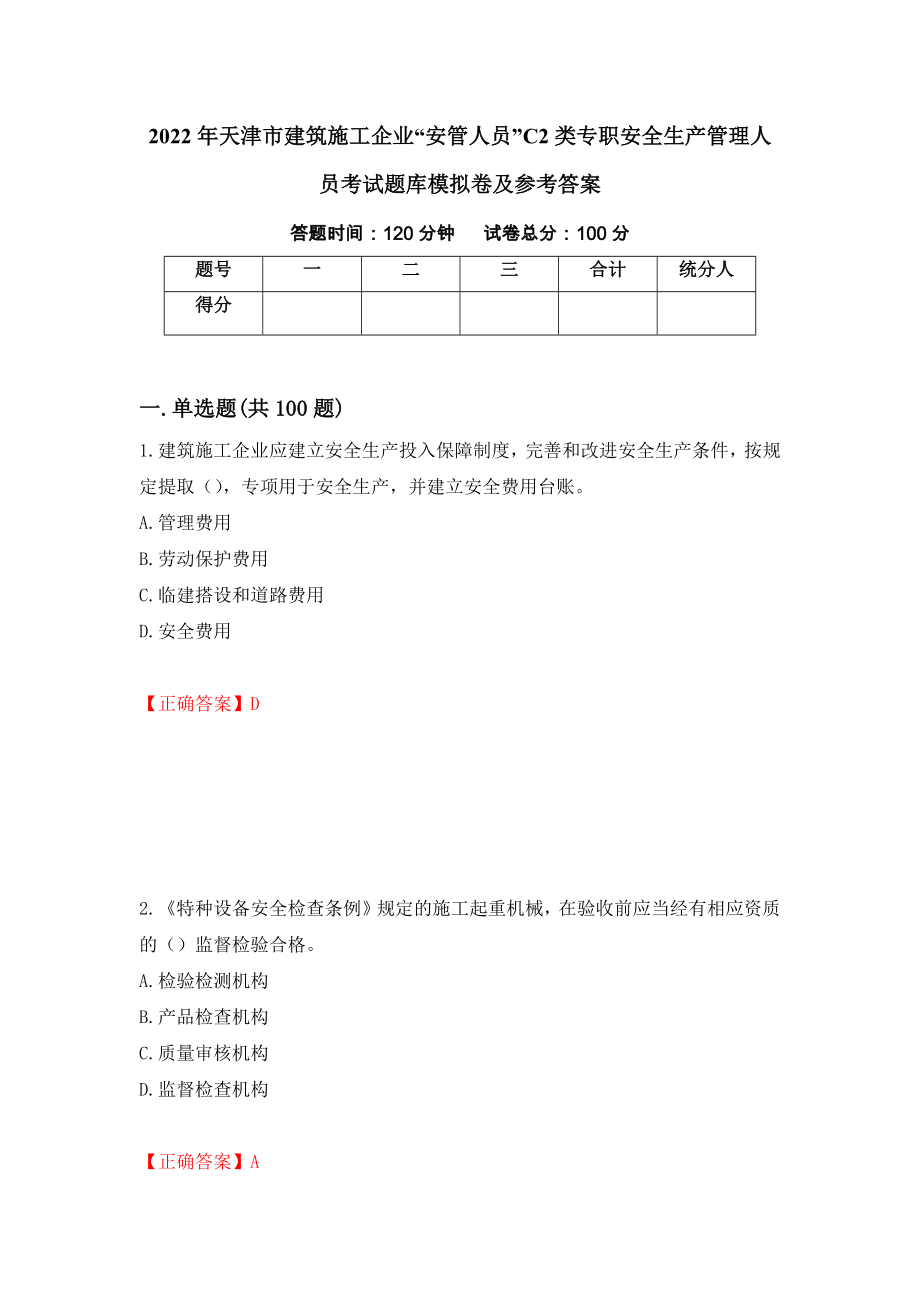 2022年天津市建筑施工企业“安管人员”C2类专职安全生产管理人员考试题库模拟卷及参考答案

答题时间：120分钟　　试卷总分：100分

| 题号 | 一 | 二 | 三 | 合计 | 统分人 |
|---|---|---|---|---|---|
| 得分 | | | | | |

一.单选题(共100题)

1.建筑施工企业应建立安全生产投入保障制度，完善和改进安全生产条件，按规定提取（），专项用于安全生产，并建立安全费用台账。

A.管理费用

B.劳动保护费用

C.临建搭设和道路费用

D.安全费用

【正确答案】D

2.《特种设备安全检查条例》规定的施工起重机械，在验收前应当经有相应资质的（）监督检验合格。

A.检验检测机构

B.产品检查机构

C.质量审核机构

D.监督检查机构

【正确答案】A